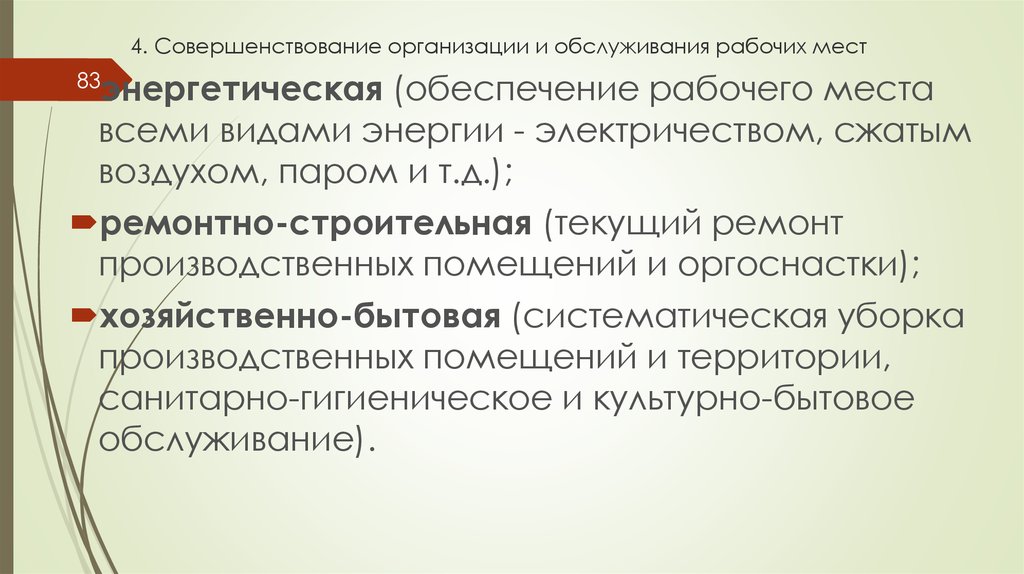 4. Совершенствование организации и обслуживания рабочих мест

83

энергетическая (обеспечение рабочего места всеми видами энергии - электричеством, сжатым воздухом, паром и т.д.);

ремонтно-строительная (текущий ремонт производственных помещений и оргоснастки);

хозяйственно-бытовая (систематическая уборка производственных помещений и территории, санитарно-гигиеническое и культурно-бытовое обслуживание).